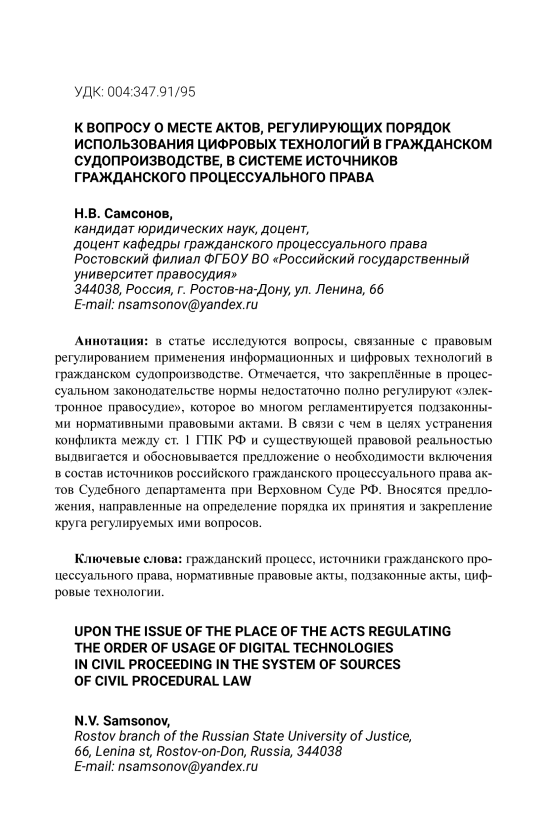 УДК: 004:347.91/95

К ВОПРОСУ О МЕСТЕ АКТОВ, РЕГУЛИРУЮЩИХ ПОРЯДОК ИСПОЛЬЗОВАНИЯ ЦИФРОВЫХ ТЕХНОЛОГИЙ В ГРАЖДАНСКОМ СУДОПРОИЗВОДСТВЕ, В СИСТЕМЕ ИСТОЧНИКОВ ГРАЖДАНСКОГО ПРОЦЕССУАЛЬНОГО ПРАВА

Н.В. Самсонов,
кандидат юридических наук, доцент,
доцент кафедры гражданского процессуального права
Ростовский филиал ФГБОУ ВО «Российский государственный университет правосудия»
344038, Россия, г. Ростов-на-Дону, ул. Ленина, 66
E-mail: nsamsonov@yandex.ru

Аннотация: в статье исследуются вопросы, связанные с правовым регулированием применения информационных и цифровых технологий в гражданском судопроизводстве. Отмечается, что закреплённые в процессуальном законодательстве нормы недостаточно полно регулируют «электронное правосудие», которое во многом регламентируется подзаконными нормативными правовыми актами. В связи с чем в целях устранения конфликта между ст. 1 ГПК РФ и существующей правовой реальностью выдвигается и обосновывается предложение о необходимости включения в состав источников российского гражданского процессуального права актов Судебного департамента при Верховном Суде РФ. Вносятся предложения, направленные на определение порядка их принятия и закрепление круга регулируемых ими вопросов.

Ключевые слова: гражданский процесс, источники гражданского процессуального права, нормативные правовые акты, подзаконные акты, цифровые технологии.

UPON THE ISSUE OF THE PLACE OF THE ACTS REGULATING THE ORDER OF USAGE OF DIGITAL TECHNOLOGIES IN CIVIL PROCEEDING IN THE SYSTEM OF SOURCES OF CIVIL PROCEDURAL LAW

N.V. Samsonov,
Rostov branch of the Russian State University of Justice,
66, Lenina st, Rostov-on-Don, Russia, 344038
E-mail: nsamsonov@yandex.ru